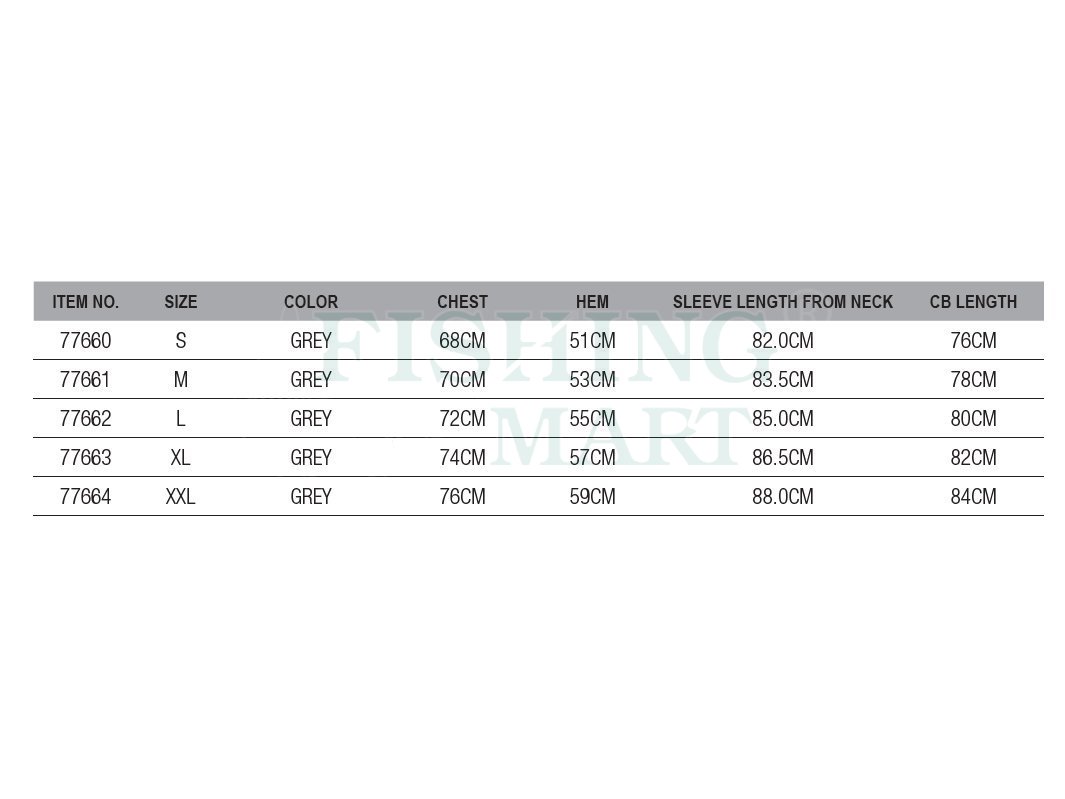 | ITEM NO. | SIZE | COLOR | CHEST | HEM | SLEEVE LENGTH FROM NECK | CB LENGTH |
|---|---|---|---|---|---|---|
| 77660 | S | GREY | 68CM | 51CM | 82.0CM | 76CM |
| 77661 | M | GREY | 70CM | 53CM | 83.5CM | 78CM |
| 77662 | L | GREY | 72CM | 55CM | 85.0CM | 80CM |
| 77663 | XL | GREY | 74CM | 57CM | 86.5CM | 82CM |
| 77664 | XXL | GREY | 76CM | 59CM | 88.0CM | 84CM |

FISHING MART